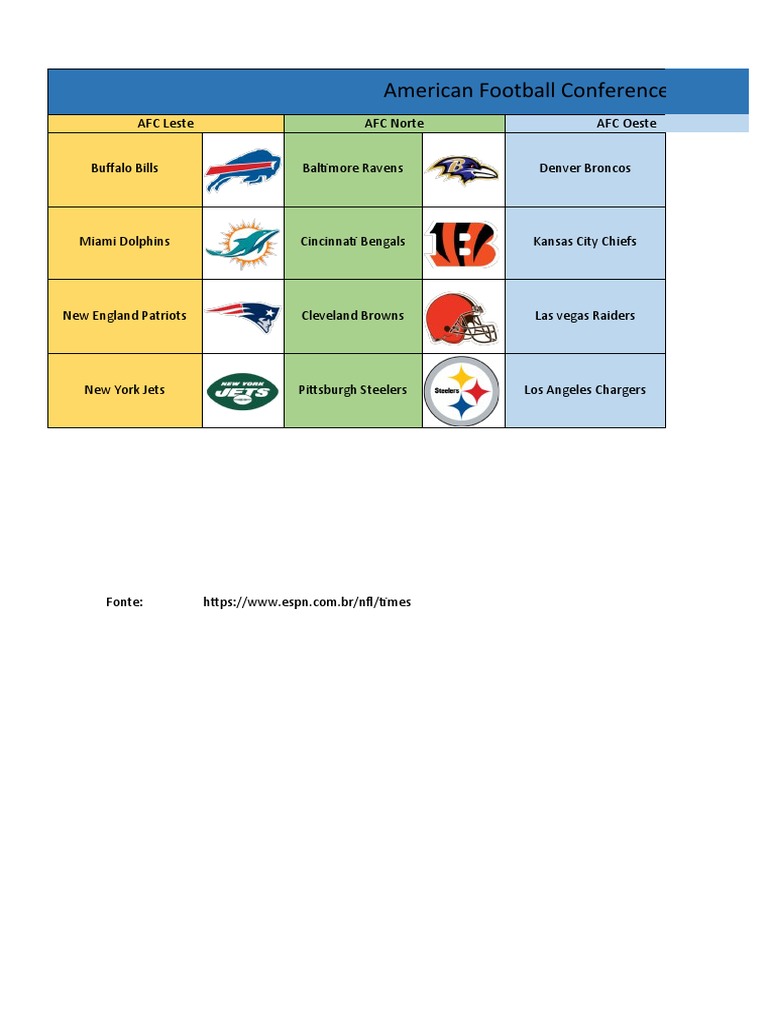 American Football Conference

| AFC Leste | | AFC Norte | | AFC Oeste |
|---|---|---|---|---|
| Buffalo Bills | | Baltimore Ravens | | Denver Broncos |
| Miami Dolphins | | Cincinnati Bengals | | Kansas City Chiefs |
| New England Patriots | | Cleveland Browns | | Las vegas Raiders |
| New York Jets | NEW YORK JETS | Pittsburgh Steelers | Steelers | Los Angeles Chargers |

Fonte: https://www.espn.com.br/nfl/times